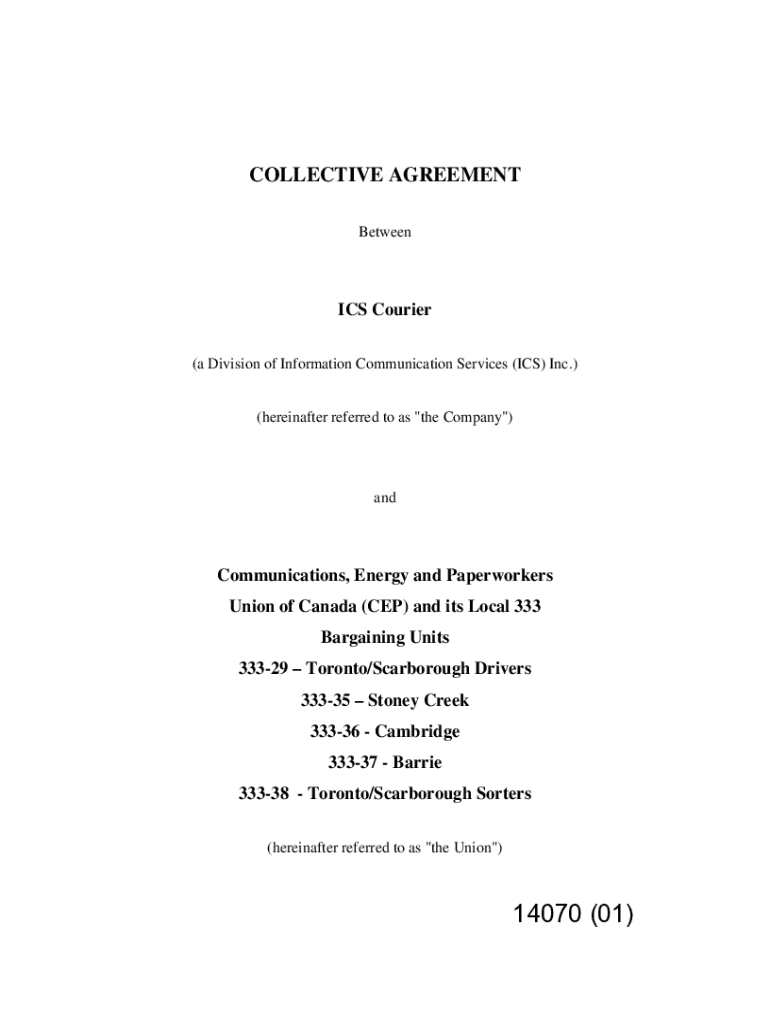 COLLECTIVE AGREEMENT

Between

ICS Courier

(a Division of Information Communication Services (ICS) Inc.)

(hereinafter referred to as "the Company")

and

Communications, Energy and Paperworkers Union of Canada (CEP) and its Local 333

Bargaining Units

333-29 – Toronto/Scarborough Drivers

333-35 – Stoney Creek

333-36 - Cambridge

333-37 - Barrie

333-38 - Toronto/Scarborough Sorters

(hereinafter referred to as "the Union")

14070 (01)